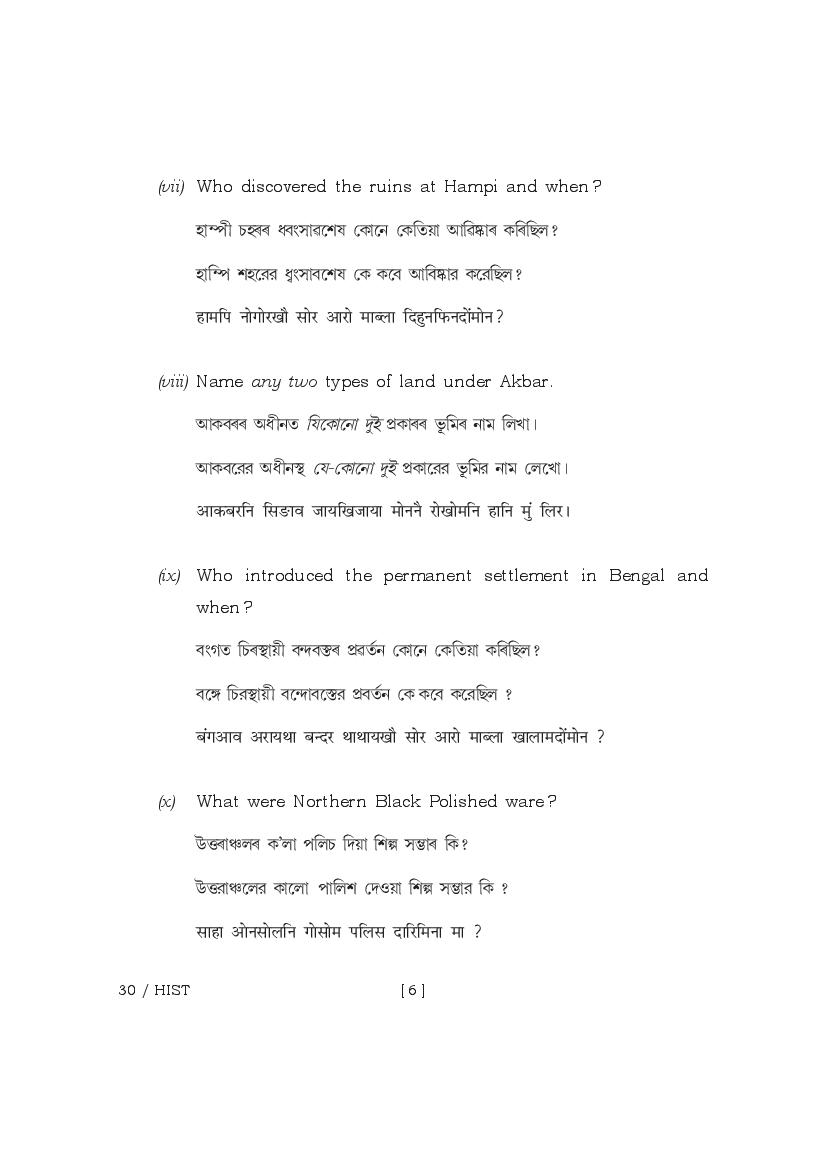 (vii) Who discovered the ruins at Hampi and when?

হাম্পী চহৰৰ ধ্বংসাৱশেষ কোনে কেতিয়া আৱিষ্কাৰ কৰিছিল?

হাম্পি শহরের ধ্বংসাবশেষ কে কবে আবিষ্কার করেছিল?

हामपि नोगोरखौ सोर आरो माब्ला दिहुनफिनदोंमोन?

(viii) Name any two types of land under Akbar.

আকবৰৰ অধীনত যিকোনো দুই প্ৰকাৰৰ ভূমিৰ নাম লিখা।

আকবরের অধীনস্থ যে-কোনো দুই প্রকারের ভূমির নাম লেখো।

आकबरनि सिङाव जायखिजाया मोननै रोखोमनि हानि मुं लिर।

(ix) Who introduced the permanent settlement in Bengal and when?

বংগত চিৰস্থায়ী বন্দবস্তৰ প্ৰৱৰ্তন কোনে কেতিয়া কৰিছিল?

বঙ্গে চিরস্থায়ী বন্দোবস্তের প্রবর্তন কে কবে করেছিল ?

बंगआव अरायथा बन्दर थाथायखौ सोर आरो माब्ला खालामदोंमोन ?

(x) What were Northern Black Polished ware?

উত্তৰাঞ্চলৰ ক'লা পলিচ দিয়া শিল্প সম্ভাৰ কি?

উত্তরাঞ্চলের কালো পালিশ দেওয়া শিল্প সম্ভার কি ?

साहा ओनसोलनि गोसोम पलिस दारिमिना मा ?

30 / HIST [ 6 ]